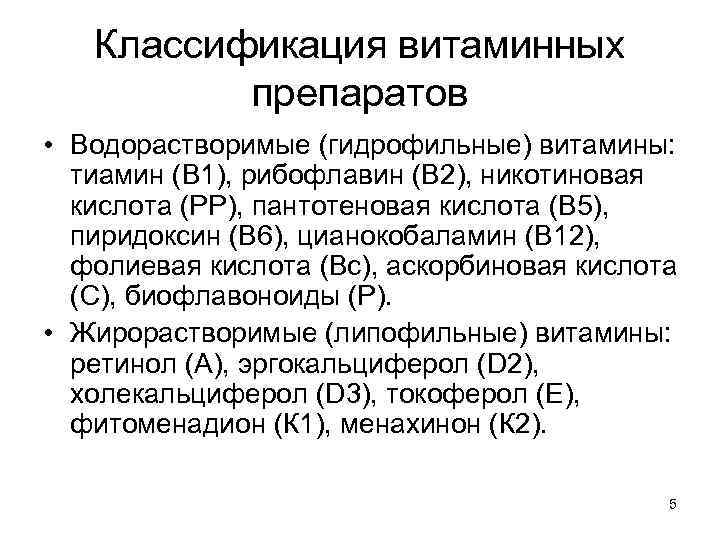 Классификация витаминных препаратов

• Водорастворимые (гидрофильные) витамины: тиамин (В1), рибофлавин (В2), никотиновая кислота (РР), пантотеновая кислота (В5), пиридоксин (В6), цианокобаламин (В12), фолиевая кислота (Вс), аскорбиновая кислота (С), биофлавоноиды (Р).

• Жирорастворимые (липофильные) витамины: ретинол (А), эргокальциферол (D2), холекальциферол (D3), токоферол (Е), фитоменадион (К1), менахинон (К2).

5